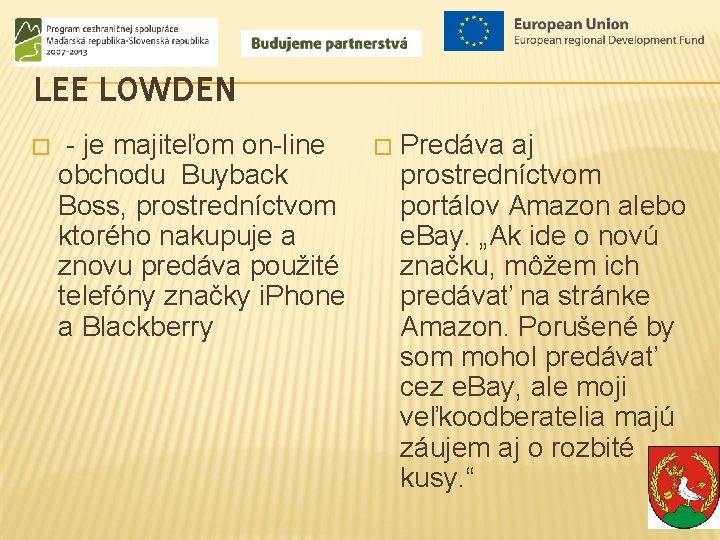 Program cezhraničnej spolupráce
Maďarská republika-Slovenská republika
2007-2013

Budujeme partnerstvá

European Union
European regional Development Fund

LEE LOWDEN

- je majiteľom on-line obchodu Buyback Boss, prostredníctvom ktorého nakupuje a znovu predáva použité telefóny značky iPhone a Blackberry

Predáva aj prostredníctvom portálov Amazon alebo eBay. „Ak ide o novú značku, môžem ich predávať na stránke Amazon. Porušené by som mohol predávať cez eBay, ale moji veľkoodberatelia majú záujem aj o rozbité kusy.“